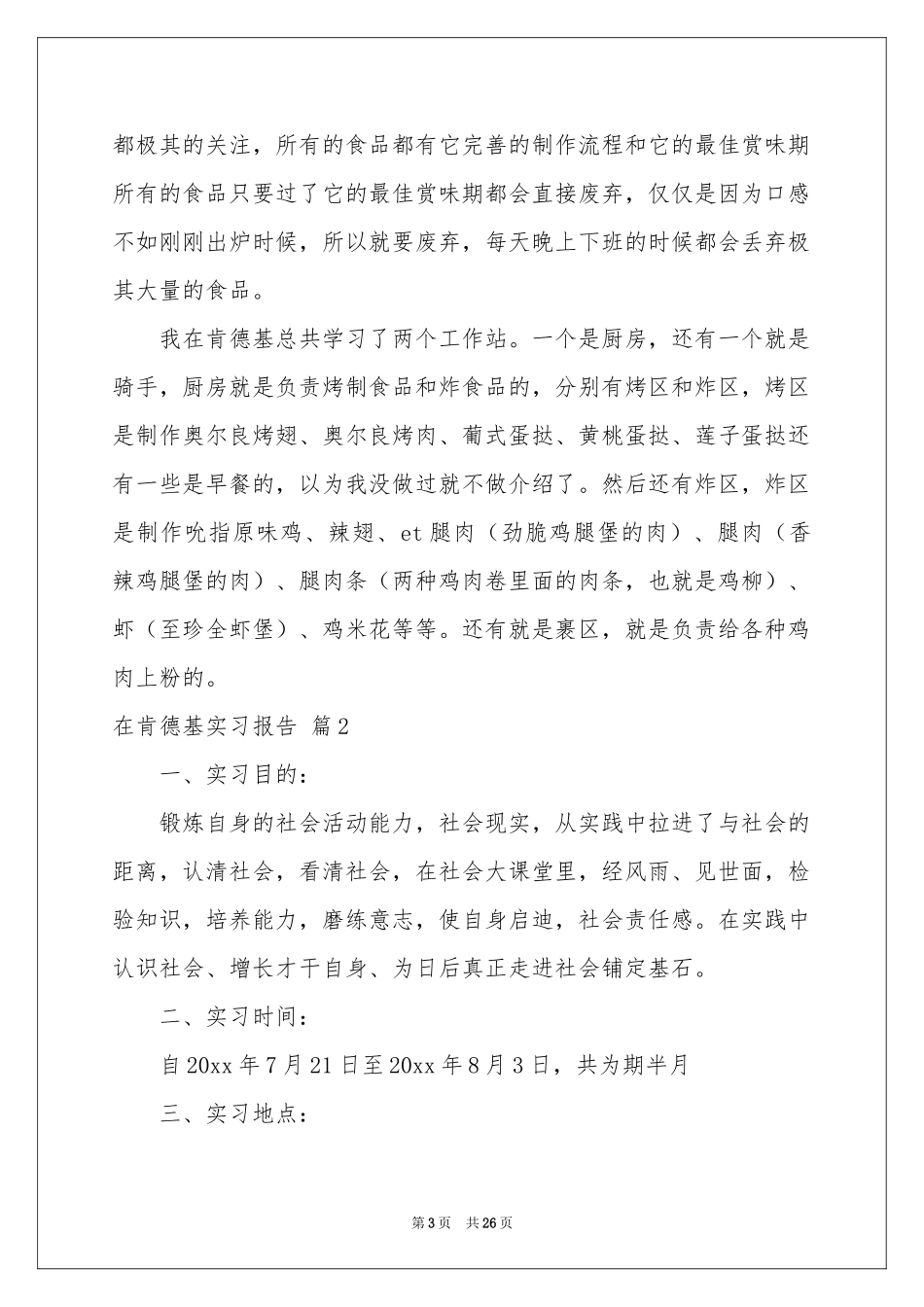 都极其的关注，所有的食品都有它完善的制作流程和它的最佳赏味期所有的食品只要过了它的最佳赏味期都会直接废弃，仅仅是因为口感不如刚刚出炉时候，所以就要废弃，每天晚上下班的时候都会丢弃极其大量的食品。

我在肯德基总共学习了两个工作站。一个是厨房，还有一个就是骑手，厨房就是负责烤制食品和炸食品的，分别有烤区和炸区，烤区是制作奥尔良烤翅、奥尔良烤肉、葡式蛋挞、黄桃蛋挞、莲子蛋挞还有一些是早餐的，以为我没做过就不做介绍了。然后还有炸区，炸区是制作吮指原味鸡、辣翅、et腿肉（劲脆鸡腿堡的肉）、腿肉（香辣鸡腿堡的肉）、腿肉条（两种鸡肉卷里面的肉条，也就是鸡柳）、虾（至珍全虾堡）、鸡米花等等。还有就是裹区，就是负责给各种鸡肉上粉的。

在肯德基实习报告 篇2

一、实习目的：

锻炼自身的社会活动能力，社会现实，从实践中拉进了与社会的距离，认清社会，看清社会，在社会大课堂里，经风雨、见世面，检验知识，培养能力，磨练意志，使自身启迪，社会责任感。在实践中认识社会、增长才干自身、为日后真正走进社会铺定基石。

二、实习时间：

自20xx年7月21日至20xx年8月3日，共为期半月

三、实习地点：

第3页 共26页